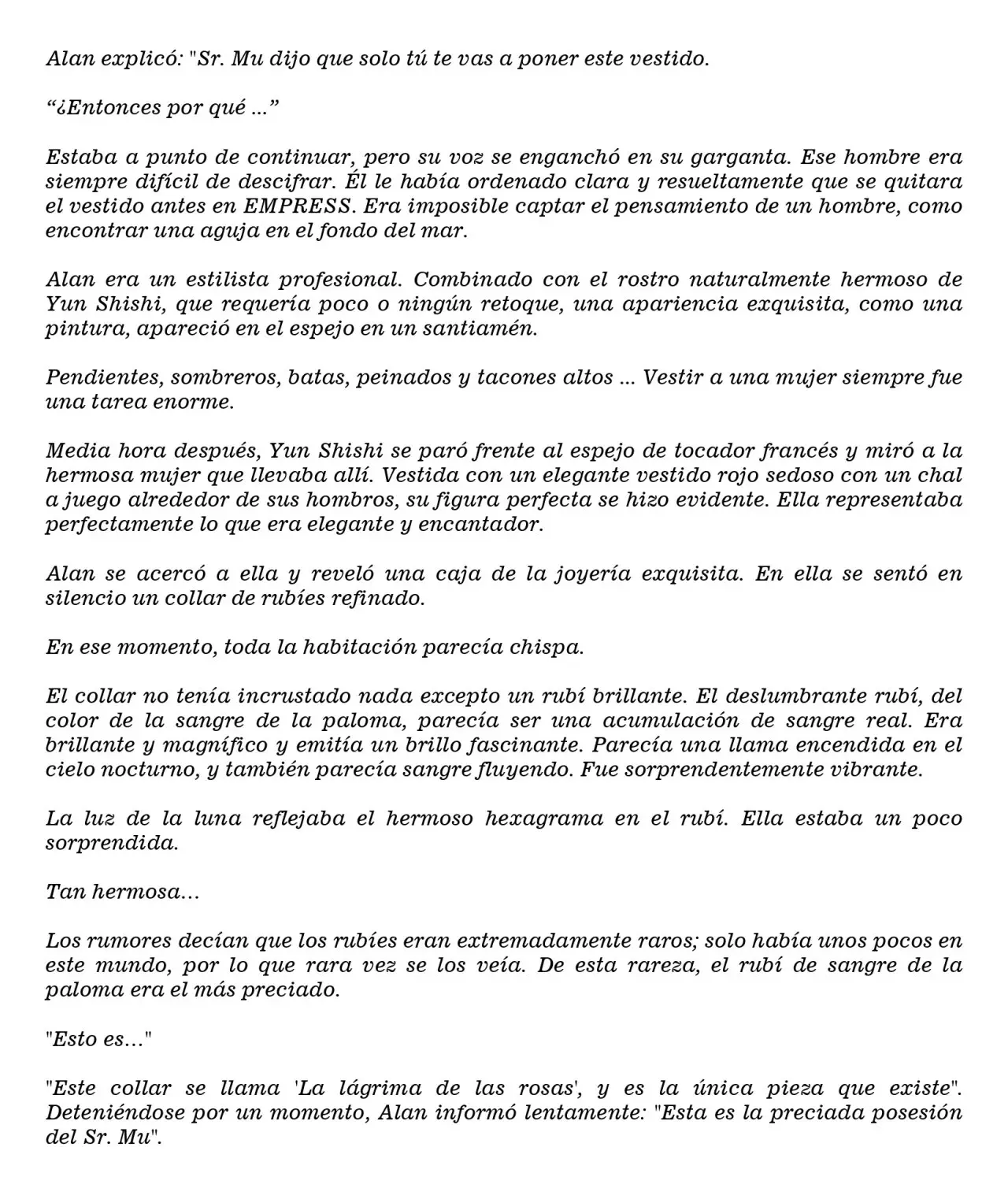 Alan explicó: "Sr. Mu dijo que solo tú te vas a poner este vestido.

"¿Entonces por qué ..."

Estaba a punto de continuar, pero su voz se enganchó en su garganta. Ese hombre era siempre difícil de descifrar. Él le había ordenado clara y resueltamente que se quitara el vestido antes en EMPRESS. Era imposible captar el pensamiento de un hombre, como encontrar una aguja en el fondo del mar.

Alan era un estilista profesional. Combinado con el rostro naturalmente hermoso de Yun Shishi, que requería poco o ningún retoque, una apariencia exquisita, como una pintura, apareció en el espejo en un santiamén.

Pendientes, sombreros, batas, peinados y tacones altos ... Vestir a una mujer siempre fue una tarea enorme.

Media hora después, Yun Shishi se paró frente al espejo de tocador francés y miró a la hermosa mujer que llevaba allí. Vestida con un elegante vestido rojo sedoso con un chal a juego alrededor de sus hombros, su figura perfecta se hizo evidente. Ella representaba perfectamente lo que era elegante y encantador.

Alan se acercó a ella y reveló una caja de la joyería exquisita. En ella se sentó en silencio un collar de rubíes refinado.

En ese momento, toda la habitación parecía chispa.

El collar no tenía incrustado nada excepto un rubí brillante. El deslumbrante rubí, del color de la sangre de la paloma, parecía ser una acumulación de sangre real. Era brillante y magnífico y emitía un brillo fascinante. Parecía una llama encendida en el cielo nocturno, y también parecía sangre fluyendo. Fue sorprendentemente vibrante.

La luz de la luna reflejaba el hermoso hexagrama en el rubí. Ella estaba un poco sorprendida.

Tan hermosa...

Los rumores decían que los rubíes eran extremadamente raros; solo había unos pocos en este mundo, por lo que rara vez se los veía. De esta rareza, el rubí de sangre de la paloma era el más preciado.

"Esto es..."

"Este collar se llama 'La lágrima de las rosas', y es la única pieza que existe". Deteniéndose por un momento, Alan informó lentamente: "Esta es la preciada posesión del Sr. Mu".